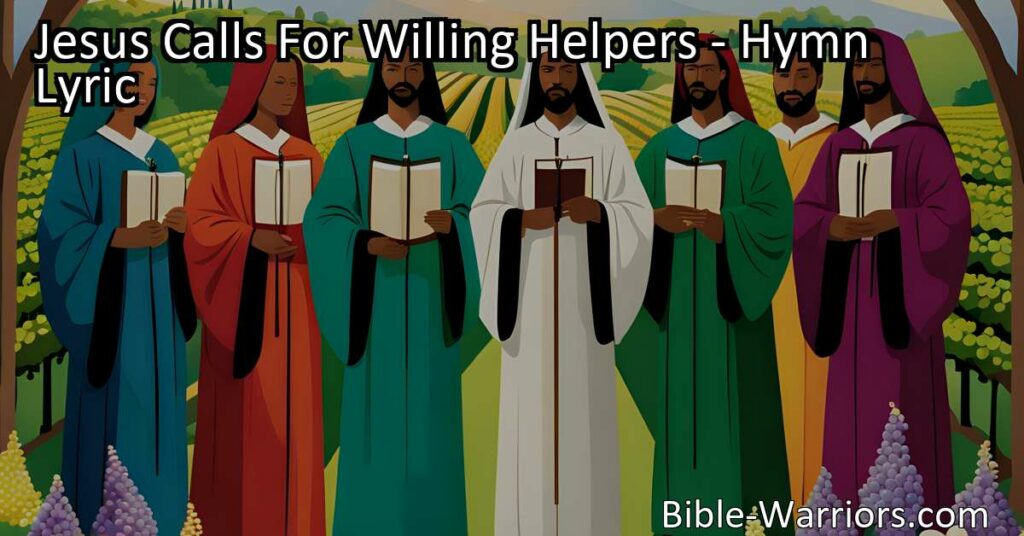 Jesus Calls For Willing Helpers - Hymn Lyric

Bible-Warriors.com